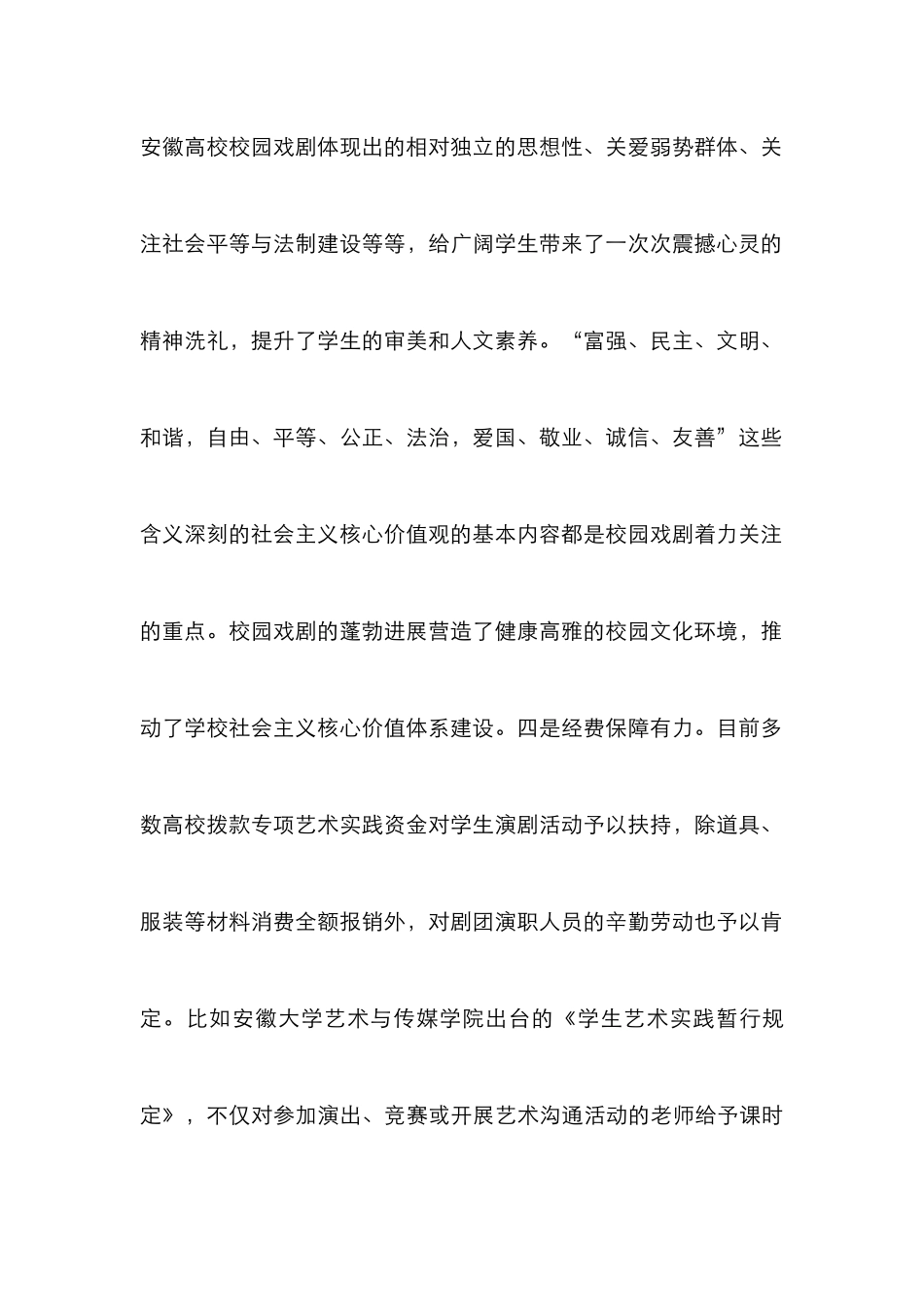 安徽高校校园戏剧体现出的相对独立的思想性、关爱弱势群体、关注社会平等与法制建设等等，给广阔学生带来了一次次震撼心灵的精神洗礼，提升了学生的审美和人文素养。“富强、民主、文明、和谐，自由、平等、公正、法治，爱国、敬业、诚信、友善”这些含义深刻的社会主义核心价值观的基本内容都是校园戏剧着力关注的重点。校园戏剧的蓬勃进展营造了健康高雅的校园文化环境，推动了学校社会主义核心价值体系建设。四是经费保障有力。目前多数高校拨款专项艺术实践资金对学生演剧活动予以扶持，除道具、服装等材料消费全额报销外，对剧团演职人员的辛勤劳动也予以肯定。比如安徽大学艺术与传媒学院出台的《学生艺术实践暂行规定》，不仅对参加演出、竞赛或开展艺术沟通活动的老师给予课时